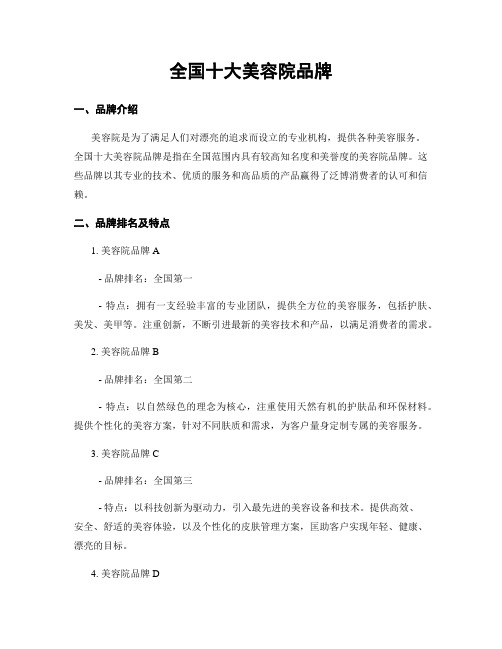 全国十大美容院品牌

一、品牌介绍

美容院是为了满足人们对漂亮的追求而设立的专业机构，提供各种美容服务。全国十大美容院品牌是指在全国范围内具有较高知名度和美誉度的美容院品牌。这些品牌以其专业的技术、优质的服务和高品质的产品赢得了泛博消费者的认可和信赖。

二、品牌排名及特点

1. 美容院品牌 A

- 品牌排名：全国第一

- 特点：拥有一支经验丰富的专业团队，提供全方位的美容服务，包括护肤、美发、美甲等。注重创新，不断引进最新的美容技术和产品，以满足消费者的需求。

2. 美容院品牌 B

- 品牌排名：全国第二

- 特点：以自然绿色的理念为核心，注重使用天然有机的护肤品和环保材料。提供个性化的美容方案，针对不同肤质和需求，为客户量身定制专属的美容服务。

3. 美容院品牌 C

- 品牌排名：全国第三

- 特点：以科技创新为驱动力，引入最先进的美容设备和技术。提供高效、安全、舒适的美容体验，以及个性化的皮肤管理方案，匡助客户实现年轻、健康、漂亮的目标。

4. 美容院品牌 D